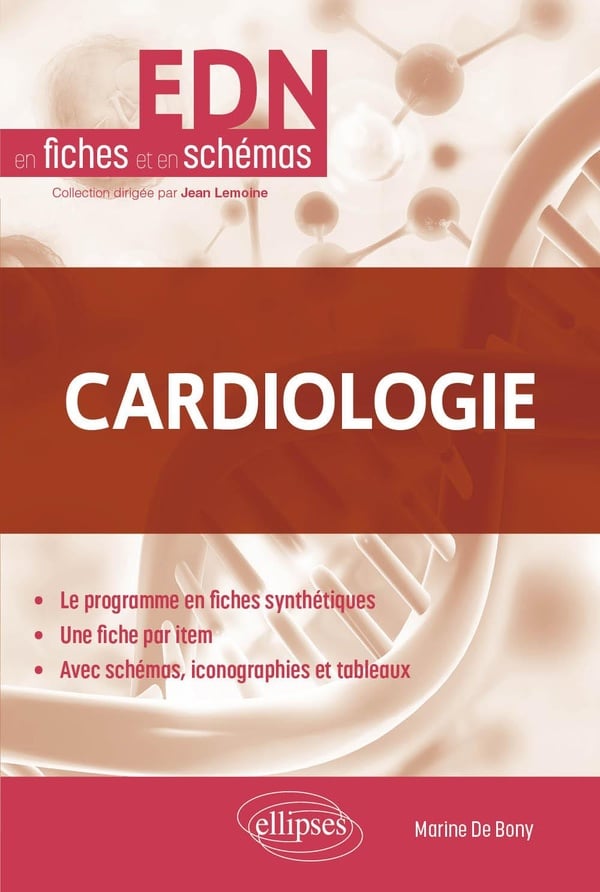 EDN
en fiches et en schémas

Collection dirigée par Jean Lemoine

CARDIOLOGIE

• Le programme en fiches synthétiques
• Une fiche par item
• Avec schémas, iconographies et tableaux

ellipses

Marine De Bony